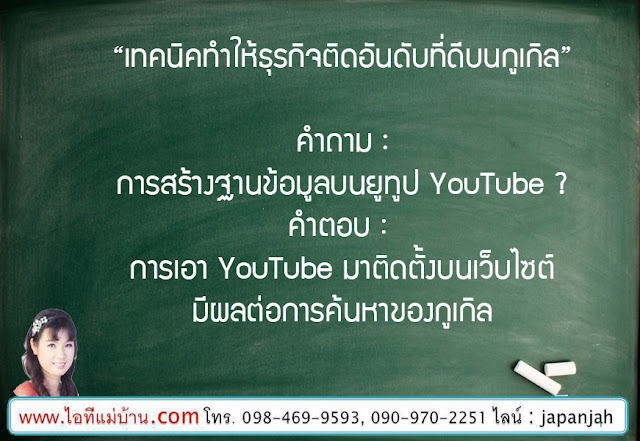 “เทคนิคทำให้ธุรกิจติดอันดับที่ดีบนกูเกิล”

คำถาม :
การสร้างฐานข้อมูลบนยูทูป YouTube ?
คำตอบ :
การเอา YouTube มาติดตั้งบนเว็บไซต์
มีผลต่อการค้นหาของกูเกิล

www.ไอทีแม่บ้าน.com โทร. 098-469-9593, 090-970-2251 ไลน์ : japanjah